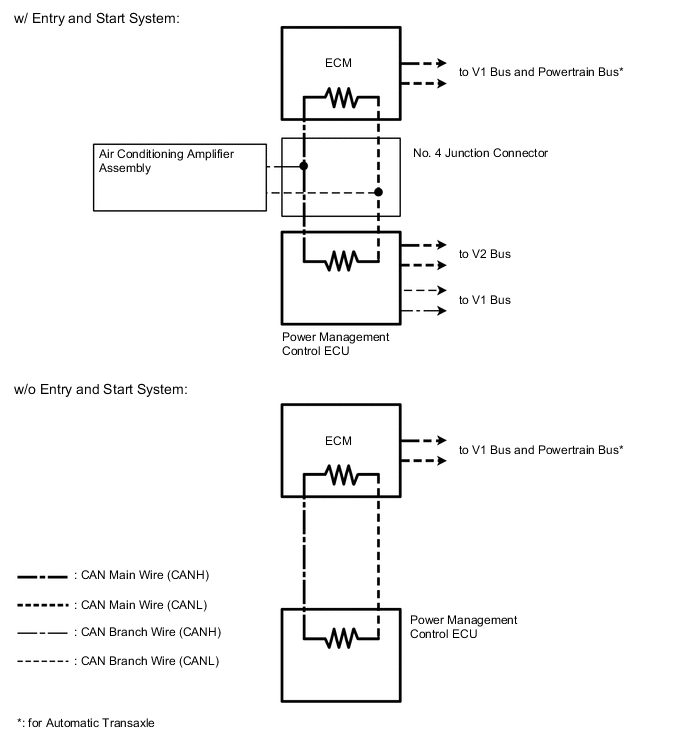 w/ Entry and Start System:

ECM

to V1 Bus and Powertrain Bus*

Air Conditioning Amplifier Assembly

No. 4 Junction Connector

to V2 Bus

to V1 Bus

Power Management Control ECU

w/o Entry and Start System:

ECM

to V1 Bus and Powertrain Bus*

: CAN Main Wire (CANH)

: CAN Main Wire (CANL)

: CAN Branch Wire (CANH)

: CAN Branch Wire (CANL)

Power Management Control ECU

*: for Automatic Transaxle